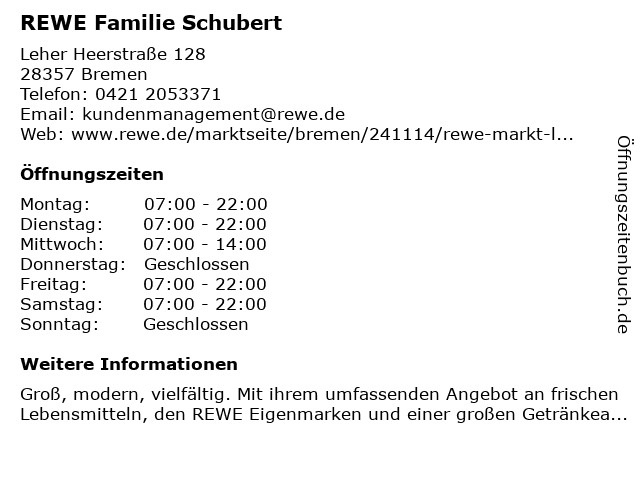 REWE Familie Schubert

Leher Heerstraße 128
28357 Bremen
Telefon: 0421 2053371
Email: kundenmanagement@rewe.de
Web: www.rewe.de/marktseite/bremen/241114/rewe-markt-l...

Öffnungszeiten

Montag: 07:00 - 22:00
Dienstag: 07:00 - 22:00
Mittwoch: 07:00 - 14:00
Donnerstag: Geschlossen
Freitag: 07:00 - 22:00
Samstag: 07:00 - 22:00
Sonntag: Geschlossen

Weitere Informationen

Groß, modern, vielfältig. Mit ihrem umfassenden Angebot an frischen Lebensmitteln, den REWE Eigenmarken und einer großen Getränkea...

Öffnungszeitenbuch.de